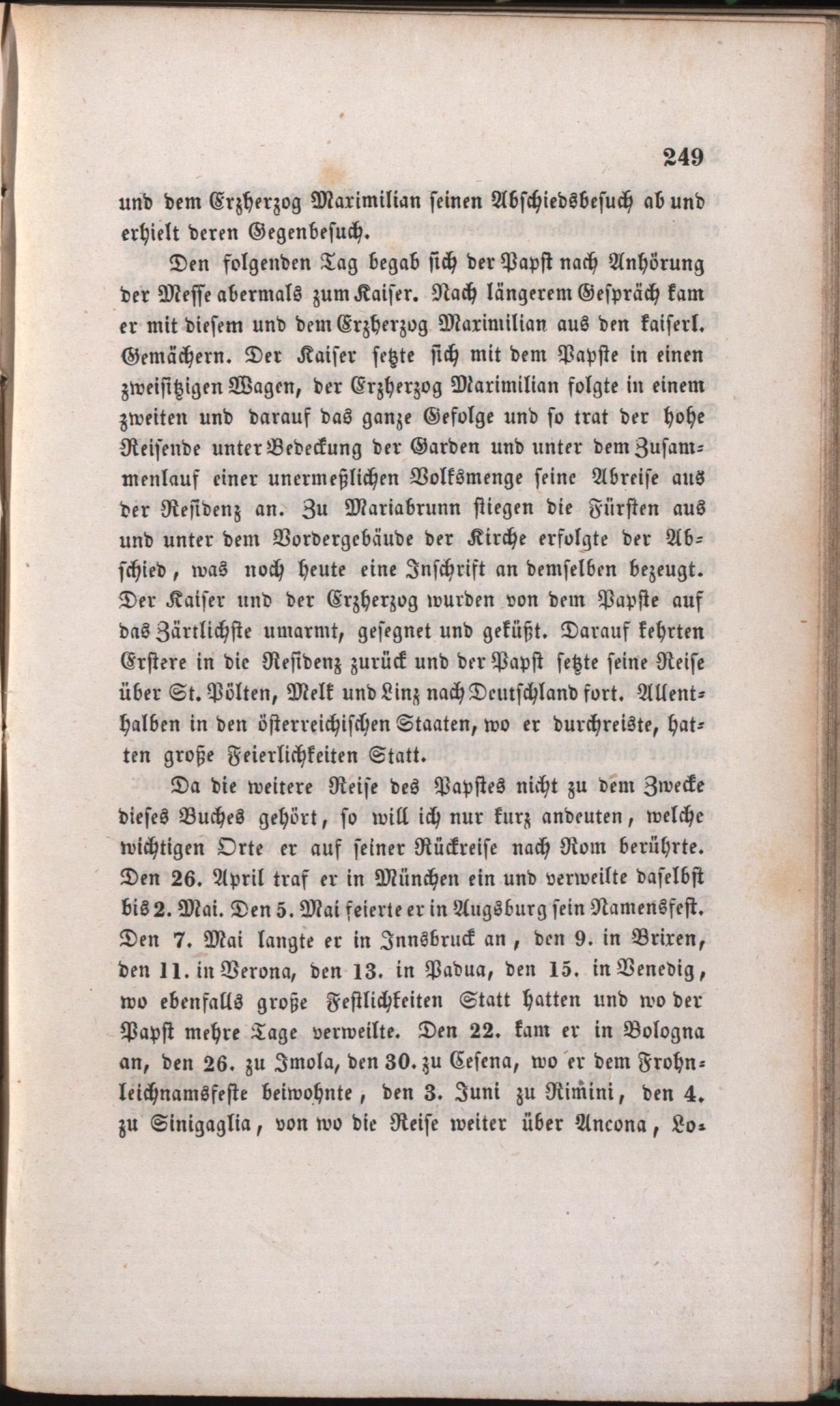 249

und dem Erzherzog Maximilian seinen Abschiedsbesuch ab und erhielt deren Gegenbesuch.

Den folgenden Tag begab sich der Papst nach Anhörung der Messe abermals zum Kaiser. Nach längerem Gespräch kam er mit diesem und dem Erzherzog Maximilian aus den kaiserl. Gemächern. Der Kaiser setzte sich mit dem Papste in einen zweisitzigen Wagen, der Erzherzog Maximilian folgte in einem zweiten und darauf das ganze Gefolge und so trat der hohe Reisende unter Bedeckung der Garden und unter dem Zusammenlauf einer unermeßlichen Volksmenge seine Abreise aus der Residenz an. Zu Mariabrunn stiegen die Fürsten aus und unter dem Vordergebäude der Kirche erfolgte der Abschied, was noch heute eine Inschrift an demselben bezeugt. Der Kaiser und der Erzherzog wurden von dem Papste auf das Zärtlichste umarmt, gesegnet und geküßt. Darauf kehrten Erstere in die Residenz zurück und der Papst setzte seine Reise über St. Pölten, Melk und Linz nach Deutschland fort. Allenthalben in den österreichischen Staaten, wo er durchreiste, hatten große Feierlichkeiten Statt.

Da die weitere Reise des Papstes nicht zu dem Zwecke dieses Buches gehört, so will ich nur kurz andeuten, welche wichtigen Orte er auf seiner Rückreise nach Rom berührte. Den 26. April traf er in München ein und verweilte daselbst bis 2. Mai. Den 5. Mai feierte er in Augsburg sein Namensfest. Den 7. Mai langte er in Innsbruck an, den 9. in Brixen, den 11. in Verona, den 13. in Padua, den 15. in Venedig, wo ebenfalls große Festlichkeiten Statt hatten und wo der Papst mehre Tage verweilte. Den 22. kam er in Bologna an, den 26. zu Imola, den 30. zu Cesena, wo er dem Frohnleichnamsfeste beiwohnte, den 3. Juni zu Rimini, den 4. zu Sinigaglia, von wo die Reise weiter über Ancona, Lo-